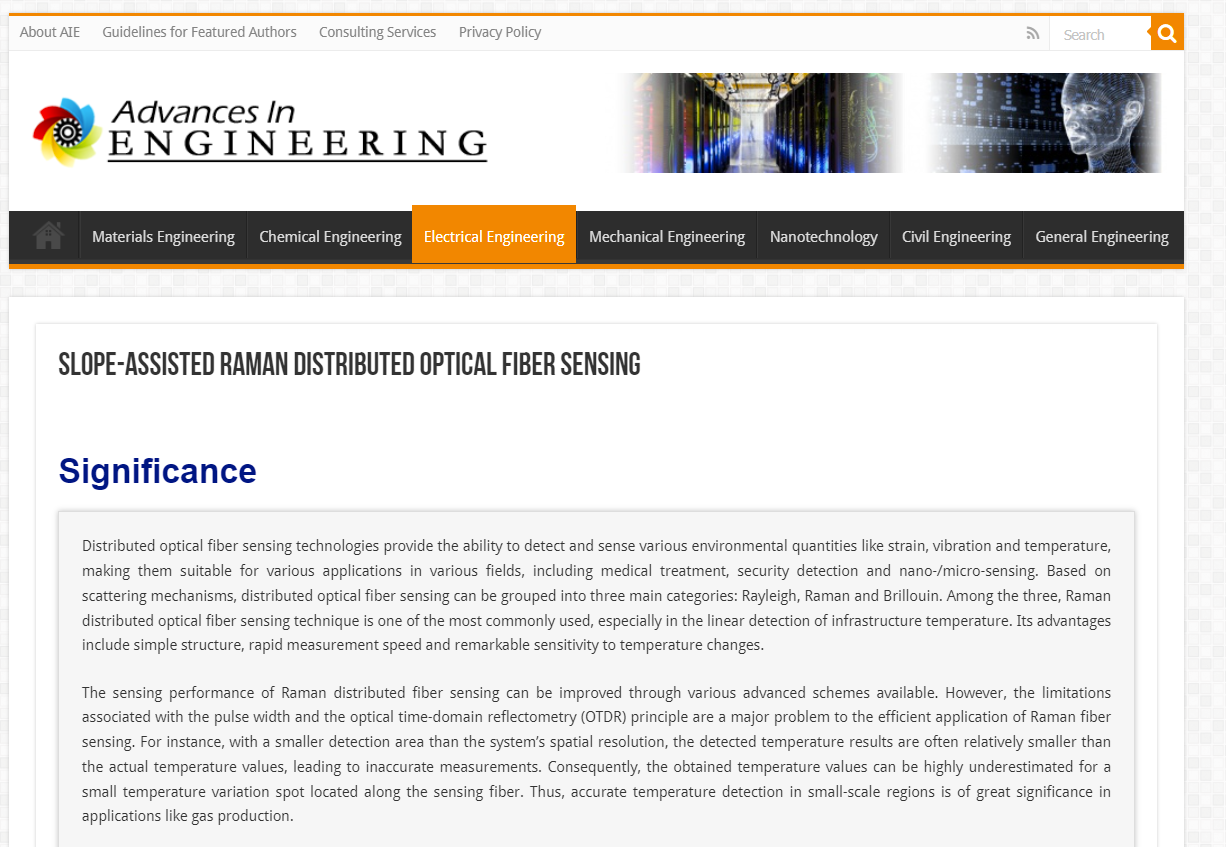 About AIE Guidelines for Featured Authors Consulting Services Privacy Policy

Search

Advances In ENGINEERING

Materials Engineering Chemical Engineering Electrical Engineering Mechanical Engineering Nanotechnology Civil Engineering General Engineering

SLOPE-ASSISTED RAMAN DISTRIBUTED OPTICAL FIBER SENSING

Significance

Distributed optical fiber sensing technologies provide the ability to detect and sense various environmental quantities like strain, vibration and temperature, making them suitable for various applications in various fields, including medical treatment, security detection and nano-/micro-sensing. Based on scattering mechanisms, distributed optical fiber sensing can be grouped into three main categories: Rayleigh, Raman and Brillouin. Among the three, Raman distributed optical fiber sensing technique is one of the most commonly used, especially in the linear detection of infrastructure temperature. Its advantages include simple structure, rapid measurement speed and remarkable sensitivity to temperature changes.

The sensing performance of Raman distributed fiber sensing can be improved through various advanced schemes available. However, the limitations associated with the pulse width and the optical time-domain reflectometry (OTDR) principle are a major problem to the efficient application of Raman fiber sensing. For instance, with a smaller detection area than the system's spatial resolution, the detected temperature results are often relatively smaller than the actual temperature values, leading to inaccurate measurements. Consequently, the obtained temperature values can be highly underestimated for a small temperature variation spot located along the sensing fiber. Thus, accurate temperature detection in small-scale regions is of great significance in applications like gas production.